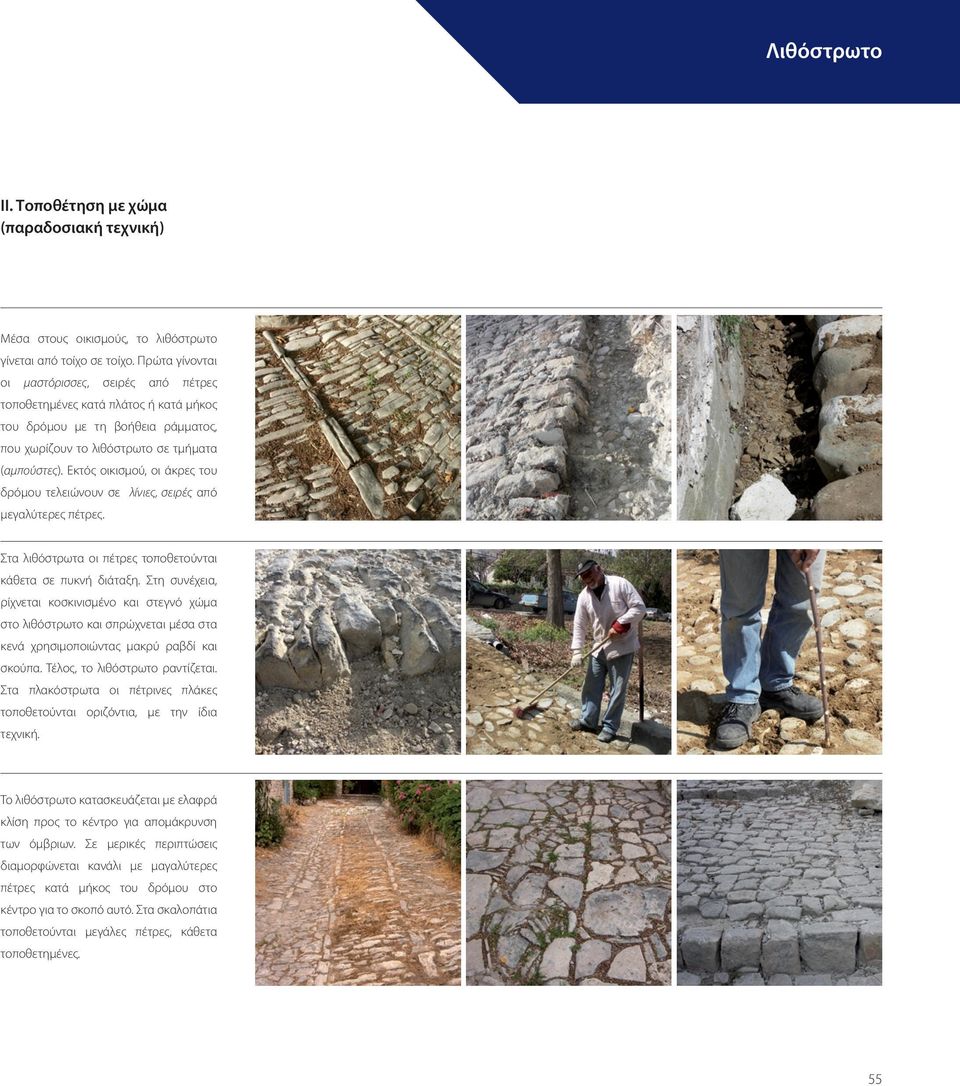 Λιθόστρωτο

II. Τοποθέτηση με χώμα (παραδοσιακή τεχνική)

Μέσα στους οικισμούς, το λιθόστρωτο γίνεται από τοίχο σε τοίχο. Πρώτα γίνονται οι μαστόρισσες, σειρές από πέτρες τοποθετημένες κατά πλάτος ή κατά μήκος του δρόμου με τη βοήθεια ράμματος, που χωρίζουν το λιθόστρωτο σε τμήματα (αμπούστες). Εκτός οικισμού, οι άκρες του δρόμου τελειώνουν σε λίνιες, σειρές από μεγαλύτερες πέτρες.

Στα λιθόστρωτα οι πέτρες τοποθετούνται κάθετα σε πυκνή διάταξη. Στη συνέχεια, ρίχνεται κοσκινισμένο και στεγνό χώμα στο λιθόστρωτο και σπρώχνεται μέσα στα κενά χρησιμοποιώντας μακρύ ραβδί και σκούπα. Τέλος, το λιθόστρωτο ραντίζεται. Στα πλακόστρωτα οι πέτρινες πλάκες τοποθετούνται οριζόντια, με την ίδια τεχνική.

Το λιθόστρωτο κατασκευάζεται με ελαφρά κλίση προς το κέντρο για απομάκρυνση των όμβριων. Σε μερικές περιπτώσεις διαμορφώνεται κανάλι με μαγαλύτερες πέτρες κατά μήκος του δρόμου στο κέντρο για το σκοπό αυτό. Στα σκαλοπάτια τοποθετούνται μεγάλες πέτρες, κάθετα τοποθετημένες.

55